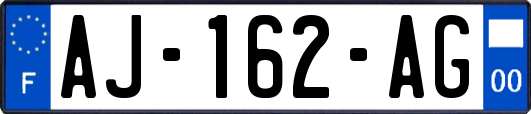 F
AJ-162-AG
00